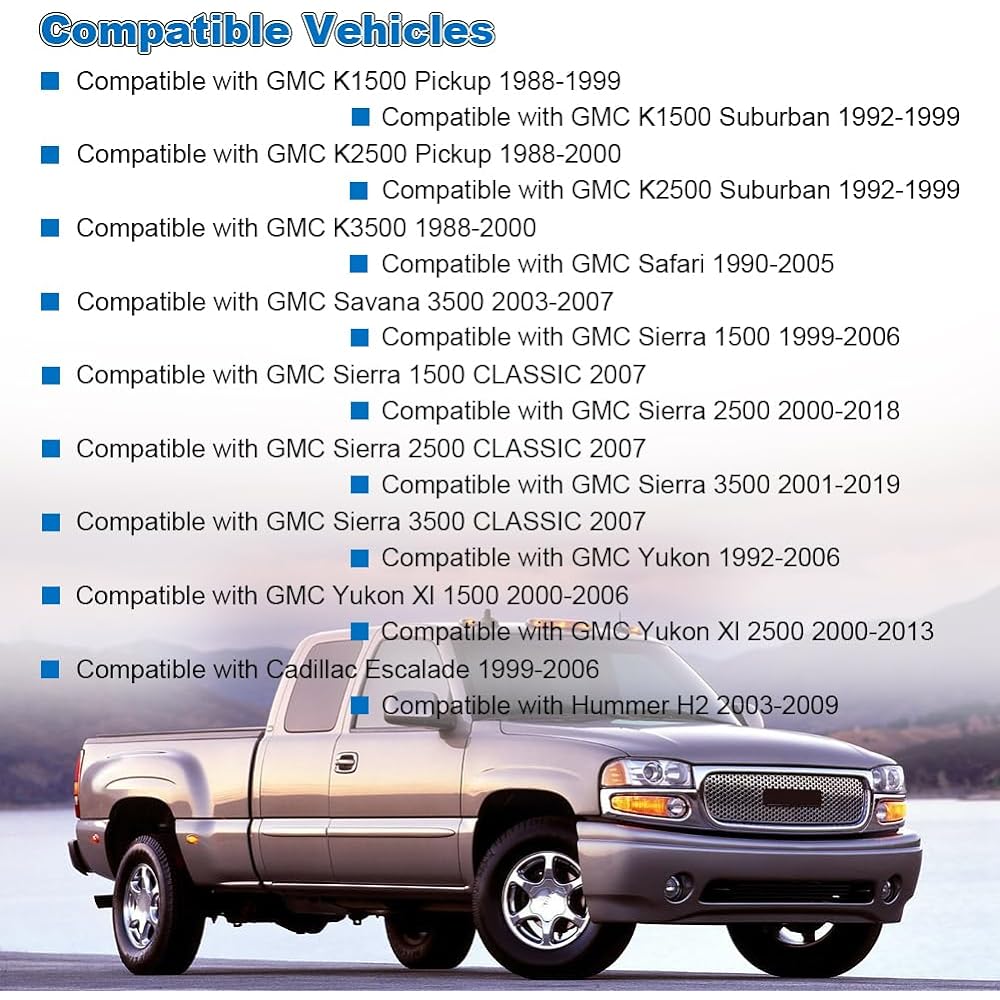 Compatible Vehicles

Compatible with GMC K1500 Pickup 1988-1999

Compatible with GMC K1500 Suburban 1992-1999

Compatible with GMC K2500 Pickup 1988-2000

Compatible with GMC K2500 Suburban 1992-1999

Compatible with GMC K3500 1988-2000

Compatible with GMC Safari 1990-2005

Compatible with GMC Savana 3500 2003-2007

Compatible with GMC Sierra 1500 1999-2006

Compatible with GMC Sierra 1500 CLASSIC 2007

Compatible with GMC Sierra 2500 2000-2018

Compatible with GMC Sierra 2500 CLASSIC 2007

Compatible with GMC Sierra 3500 2001-2019

Compatible with GMC Sierra 3500 CLASSIC 2007

Compatible with GMC Yukon 1992-2006

Compatible with GMC Yukon Xl 1500 2000-2006

Compatible with GMC Yukon Xl 2500 2000-2013

Compatible with Cadillac Escalade 1999-2006

Compatible with Hummer H2 2003-2009